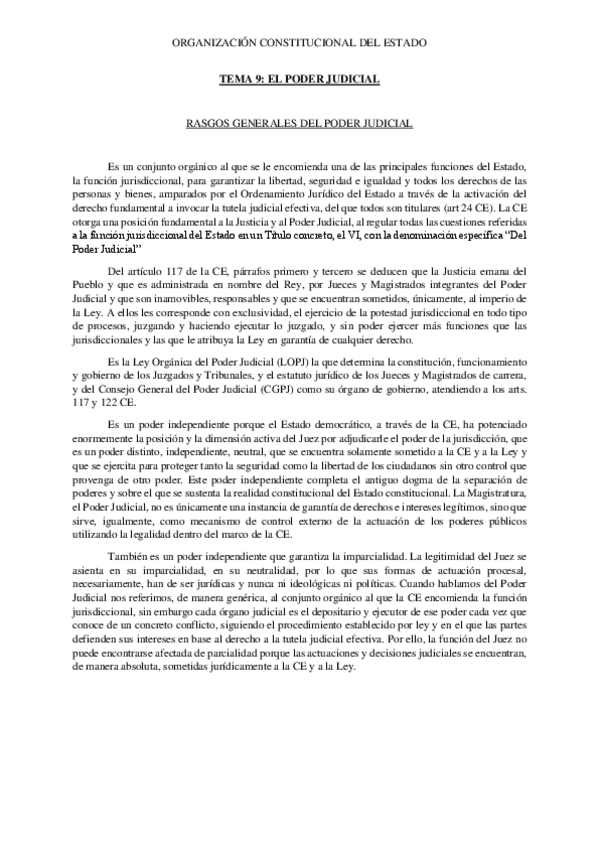 ORGANIZACIÓN CONSTITUCIONAL DEL ESTADO

TEMA 9: EL PODER JUDICIAL

RASGOS GENERALES DEL PODER JUDICIAL

Es un conjunto orgánico al que se le encomienda una de las principales funciones del Estado, la función jurisdiccional, para garantizar la libertad, seguridad e igualdad y todos los derechos de las personas y bienes, amparados por el Ordenamiento Jurídico del Estado a través de la activación del derecho fundamental a invocar la tutela judicial efectiva, del que todos son titulares (art 24 CE). La CE otorga una posición fundamental a la Justicia y al Poder Judicial, al regular todas las cuestiones referidas a la función jurisdiccional del Estado en un Título concreto, el VI, con la denominación específica "Del Poder Judicial"

Del artículo 117 de la CE, párrafos primero y tercero se deducen que la Justicia emana del Pueblo y que es administrada en nombre del Rey, por Jueces y Magistrados integrantes del Poder Judicial y que son inamovibles, responsables y que se encuentran sometidos, únicamente, al imperio de la Ley. A ellos les corresponde con exclusividad, el ejercicio de la potestad jurisdiccional en todo tipo de procesos, juzgando y haciendo ejecutar lo juzgado, y sin poder ejercer más funciones que las jurisdiccionales y las que le atribuya la Ley en garantía de cualquier derecho.

Es la Ley Orgánica del Poder Judicial (LOPJ) la que determina la constitución, funcionamiento y gobierno de los Juzgados y Tribunales, y el estatuto jurídico de los Jueces y Magistrados de carrera, y del Consejo General del Poder Judicial (CGPJ) como su órgano de gobierno, atendiendo a los arts. 117 y 122 CE.

Es un poder independiente porque el Estado democrático, a través de la CE, ha potenciado enormemente la posición y la dimensión activa del Juez por adjudicarle el poder de la jurisdicción, que es un poder distinto, independiente, neutral, que se encuentra solamente sometido a la CE y a la Ley y que se ejercita para proteger tanto la seguridad como la libertad de los ciudadanos sin otro control que provenga de otro poder. Este poder independiente completa el antiguo dogma de la separación de poderes y sobre el que se sustenta la realidad constitucional del Estado constitucional. La Magistratura, el Poder Judicial, no es únicamente una instancia de garantía de derechos e intereses legítimos, sino que sirve, igualmente, como mecanismo de control externo de la actuación de los poderes públicos utilizando la legalidad dentro del marco de la CE.

También es un poder independiente que garantiza la imparcialidad. La legitimidad del Juez se asienta en su imparcialidad, en su neutralidad, por lo que sus formas de actuación procesal, necesariamente, han de ser jurídicas y nunca ni ideológicas ni políticas. Cuando hablamos del Poder Judicial nos referimos, de manera genérica, al conjunto orgánico al que la CE encomienda la función jurisdiccional, sin embargo cada órgano judicial es el depositario y ejecutor de ese poder cada vez que conoce de un concreto conflicto, siguiendo el procedimiento establecido por ley y en el que las partes defienden sus intereses en base al derecho a la tutela judicial efectiva. Por ello, la función del Juez no puede encontrarse afectada de parcialidad porque las actuaciones y decisiones judiciales se encuentran, de manera absoluta, sometidas jurídicamente a la CE y a la Ley.